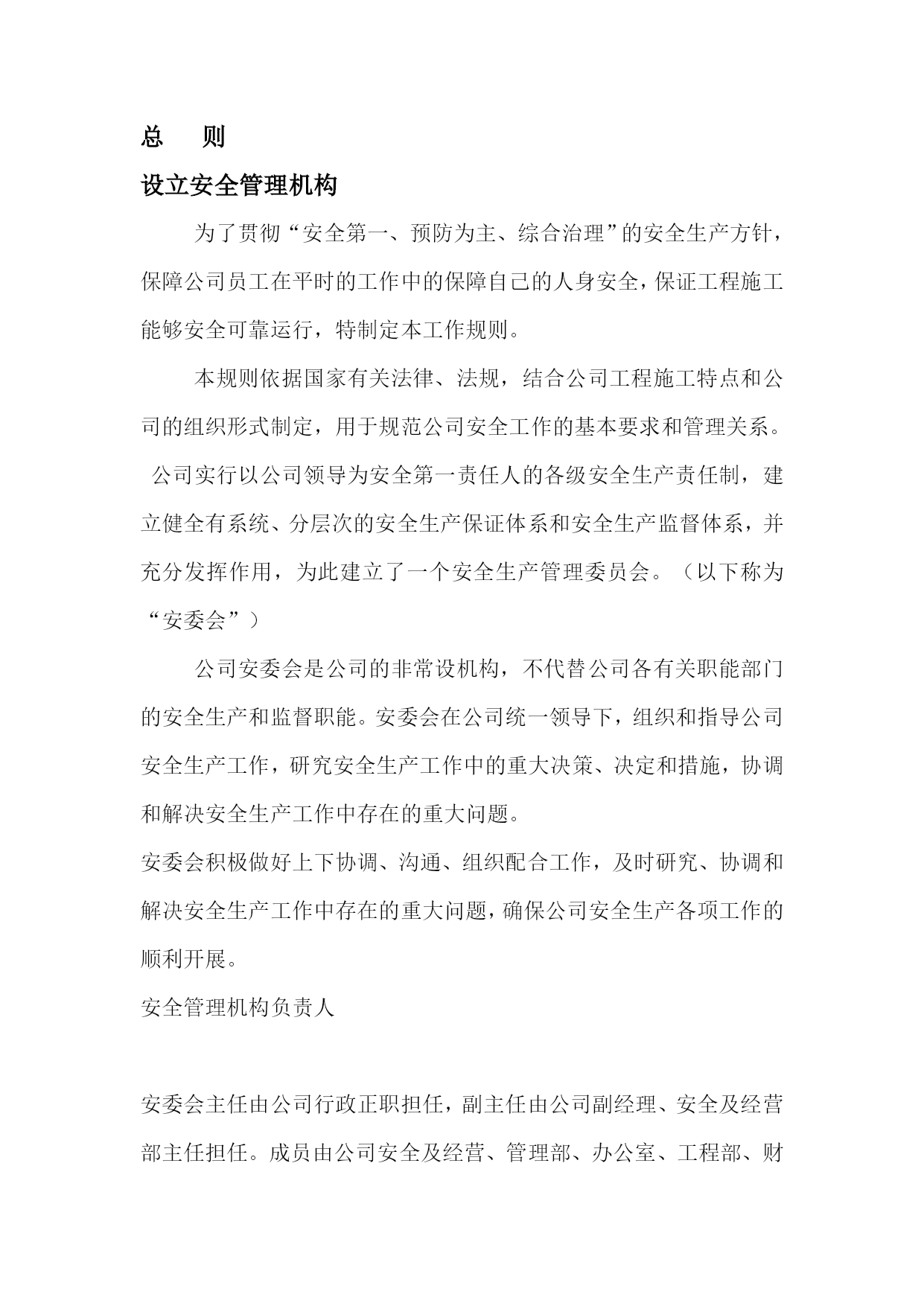 总　　则

设立安全管理机构

为了贯彻“安全第一、预防为主、综合治理”的安全生产方针，保障公司员工在平时的工作中的保障自己的人身安全，保证工程施工能够安全可靠运行，特制定本工作规则。

本规则依据国家有关法律、法规，结合公司工程施工特点和公司的组织形式制定，用于规范公司安全工作的基本要求和管理关系。

公司实行以公司领导为安全第一责任人的各级安全生产责任制，建立健全有系统、分层次的安全生产保证体系和安全生产监督体系，并充分发挥作用，为此建立了一个安全生产管理委员会。（以下称为“安委会”）

公司安委会是公司的非常设机构，不代替公司各有关职能部门的安全生产和监督职能。安委会在公司统一领导下，组织和指导公司安全生产工作，研究安全生产工作中的重大决策、决定和措施，协调和解决安全生产工作中存在的重大问题。

安委会积极做好上下协调、沟通、组织配合工作，及时研究、协调和解决安全生产工作中存在的重大问题，确保公司安全生产各项工作的顺利开展。

安全管理机构负责人

安委会主任由公司行政正职担任，副主任由公司副经理、安全及经营部主任担任。成员由公司安全及经营、管理部、办公室、工程部、财